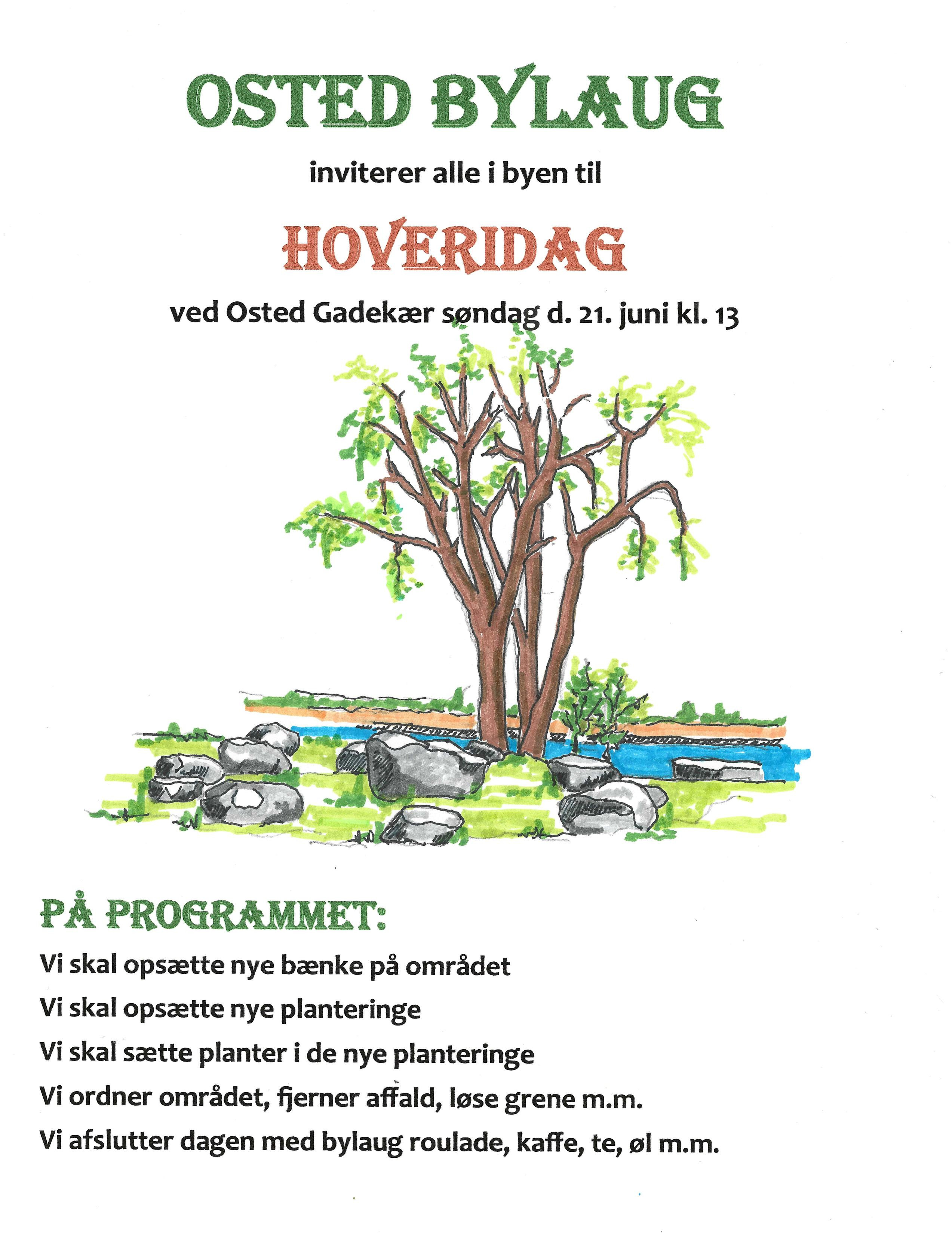 OSTED BYLAUG

inviterer alle i byen til

HOVERIDAG

ved Osted Gadekær søndag d. 21. juni kl. 13

PÅ PROGRAMMET:

Vi skal opsætte nye bænke på området

Vi skal opsætte nye planteringe

Vi skal sætte planter i de nye planteringe

Vi ordner området, fjerner affald, løse grene m.m.

Vi afslutter dagen med bylaug roulade, kaffe, te, øl m.m.